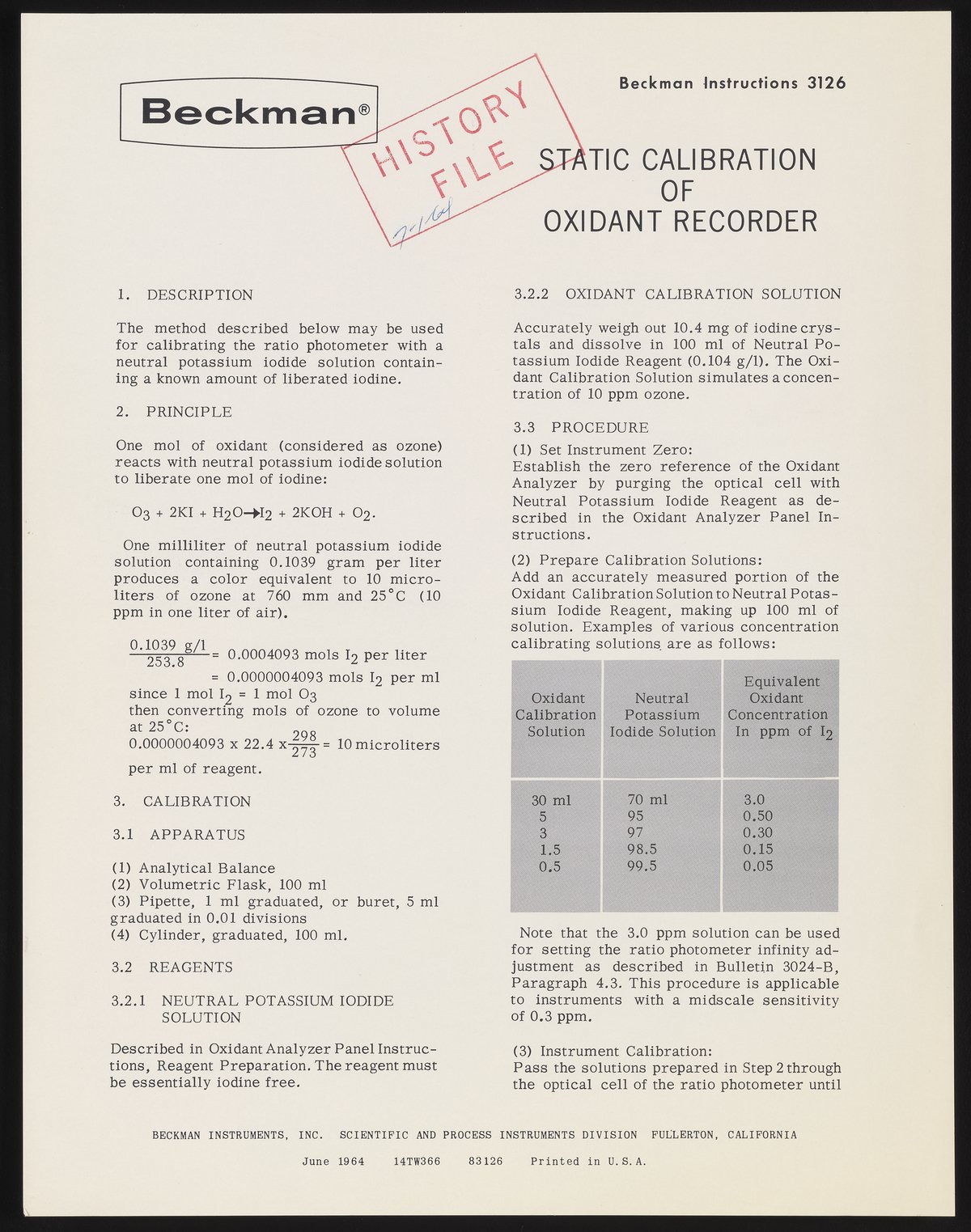 Beckman®

HISTORY FILE
7-1-64

Beckman Instructions 3126

STATIC CALIBRATION OF OXIDANT RECORDER

1. DESCRIPTION

The method described below may be used for calibrating the ratio photometer with a neutral potassium iodide solution containing a known amount of liberated iodine.

2. PRINCIPLE

One mol of oxidant (considered as ozone) reacts with neutral potassium iodide solution to liberate one mol of iodine:

$O_3 + 2KI + H_2O \rightarrow I_2 + 2KOH + O_2$.

One milliliter of neutral potassium iodide solution containing 0.1039 gram per liter produces a color equivalent to 10 microliters of ozone at 760 mm and 25°C (10 ppm in one liter of air).

$\frac{0.1039 \text{ g/l}}{253.8} = 0.0004093$ mols $I_2$ per liter
$= 0.0000004093$ mols $I_2$ per ml
since 1 mol $I_2$ = 1 mol $O_3$
then converting mols of ozone to volume at 25°C:
$0.0000004093 \times 22.4 \times \frac{298}{273} = 10$ microliters per ml of reagent.

3. CALIBRATION

3.1 APPARATUS

(1) Analytical Balance
(2) Volumetric Flask, 100 ml
(3) Pipette, 1 ml graduated, or buret, 5 ml graduated in 0.01 divisions
(4) Cylinder, graduated, 100 ml.

3.2 REAGENTS

3.2.1 NEUTRAL POTASSIUM IODIDE SOLUTION

Described in Oxidant Analyzer Panel Instructions, Reagent Preparation. The reagent must be essentially iodine free.

3.2.2 OXIDANT CALIBRATION SOLUTION

Accurately weigh out 10.4 mg of iodine crystals and dissolve in 100 ml of Neutral Potassium Iodide Reagent (0.104 g/l). The Oxidant Calibration Solution simulates a concentration of 10 ppm ozone.

3.3 PROCEDURE

(1) Set Instrument Zero:
Establish the zero reference of the Oxidant Analyzer by purging the optical cell with Neutral Potassium Iodide Reagent as described in the Oxidant Analyzer Panel Instructions.

(2) Prepare Calibration Solutions:
Add an accurately measured portion of the Oxidant Calibration Solution to Neutral Potassium Iodide Reagent, making up 100 ml of solution. Examples of various concentration calibrating solutions are as follows:

| Oxidant Calibration Solution | Neutral Potassium Iodide Solution | Equivalent Oxidant Concentration In ppm of $I_2$ |
|---|---|---|
| 30 ml | 70 ml | 3.0 |
| 5 | 95 | 0.50 |
| 3 | 97 | 0.30 |
| 1.5 | 98.5 | 0.15 |
| 0.5 | 99.5 | 0.05 |

Note that the 3.0 ppm solution can be used for setting the ratio photometer infinity adjustment as described in Bulletin 3024-B, Paragraph 4.3. This procedure is applicable to instruments with a midscale sensitivity of 0.3 ppm.

(3) Instrument Calibration:
Pass the solutions prepared in Step 2 through the optical cell of the ratio photometer until

BECKMAN INSTRUMENTS, INC. SCIENTIFIC AND PROCESS INSTRUMENTS DIVISION FULLERTON, CALIFORNIA

June 1964 14TW366 83126 Printed in U.S.A.